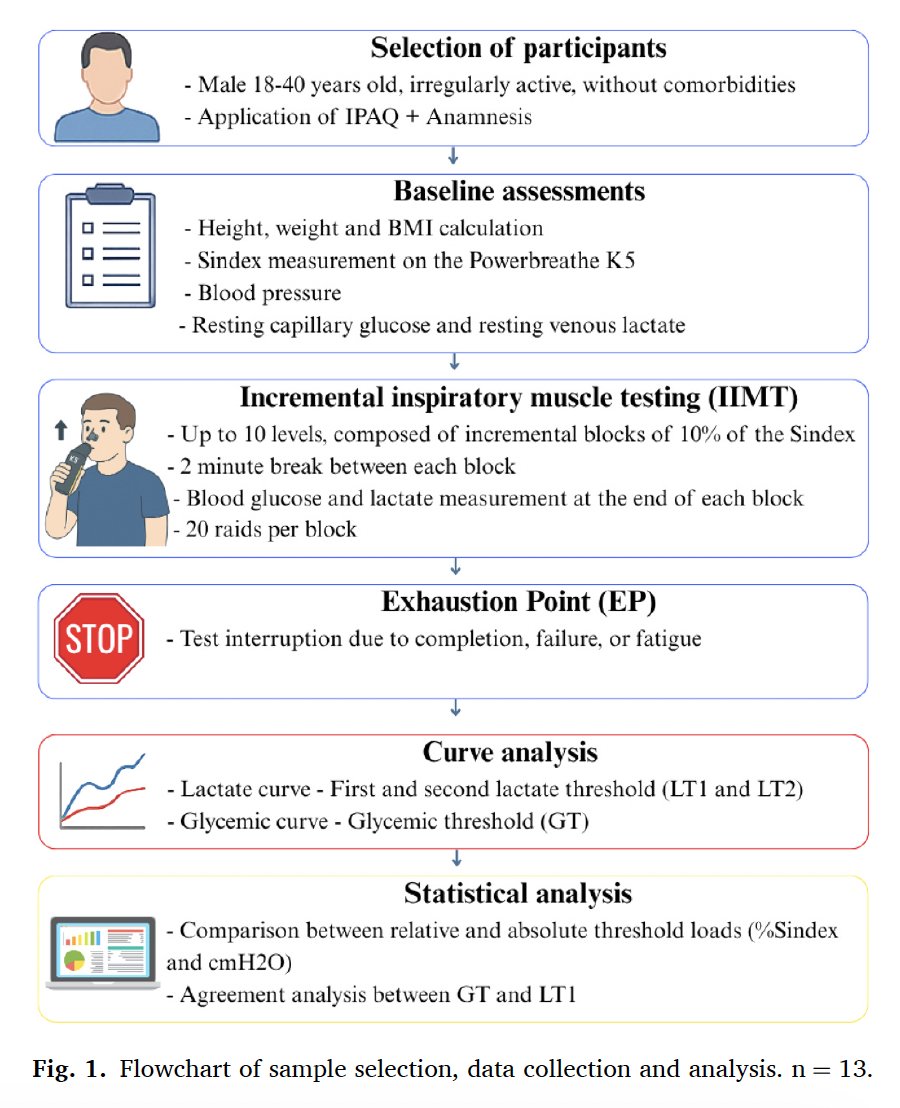 Selection of participants

- Male 18-40 years old, irregularly active, without comorbidities
- Application of IPAQ + Anamnesis

Baseline assessments

- Height, weight and BMI calculation
- Sindex measurement on the Powerbreathe K5
- Blood pressure
- Resting capillary glucose and resting venous lactate

Incremental inspiratory muscle testing (IIMT)

K5

- Up to 10 levels, composed of incremental blocks of 10% of the Sindex
- 2 minute break between each block
- Blood glucose and lactate measurement at the end of each block
- 20 raids per block

Exhaustion Point (EP)

STOP

- Test interruption due to completion, failure, or fatigue

Curve analysis

- Lactate curve - First and second lactate threshold (LT1 and LT2)
- Glycemic curve - Glycemic threshold (GT)

Statistical analysis

- Comparison between relative and absolute threshold loads (%Sindex and cmH2O)
- Agreement analysis between GT and LT1

Fig. 1. Flowchart of sample selection, data collection and analysis. n = 13.